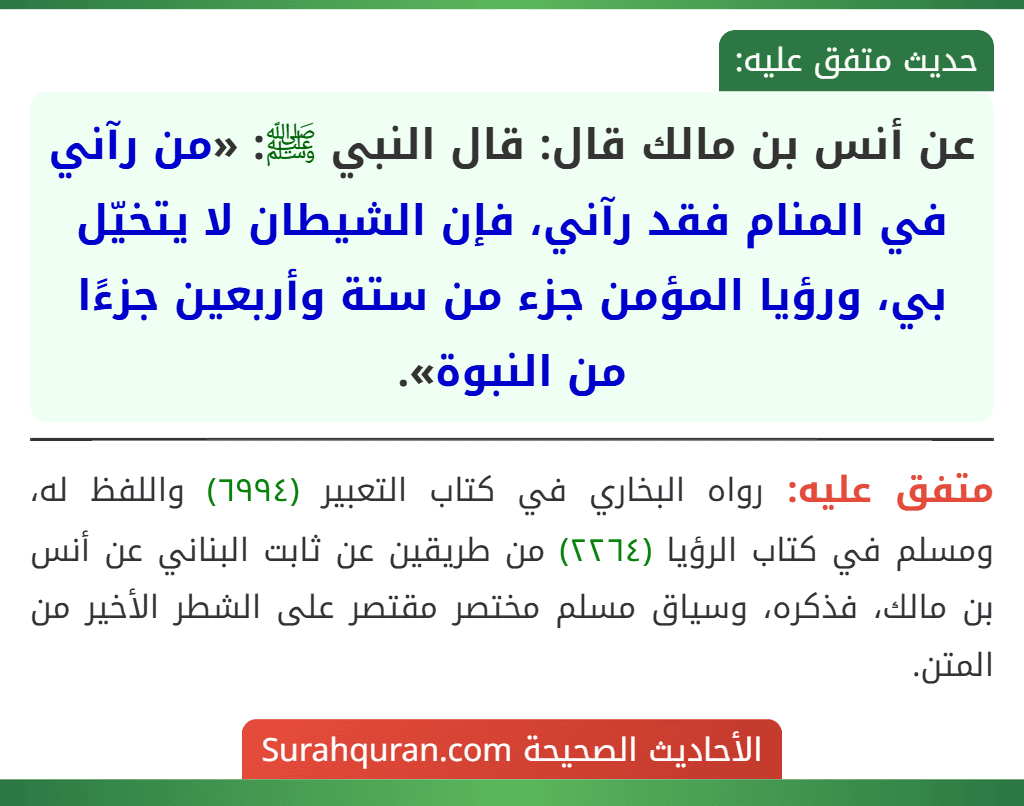 حديث متفق عليه:

عن أنس بن مالك قال: قال النبي ﷺ: «من رآني في المنام فقد رآني، فإن الشيطان لا يتخيّل بي، ورؤيا المؤمن جزء من ستة وأربعين جزءًا من النبوة».

متفق عليه: رواه البخاري في كتاب التعبير (٦٩٩٤) واللفظ له، ومسلم في كتاب الرؤيا (٢٢٦٤) من طريقين عن ثابت البناني عن أنس بن مالك، فذكره، وسياق مسلم مختصر مقتصر على الشطر الأخير من المتن.

الأحاديث الصحيحة Surahquran.com